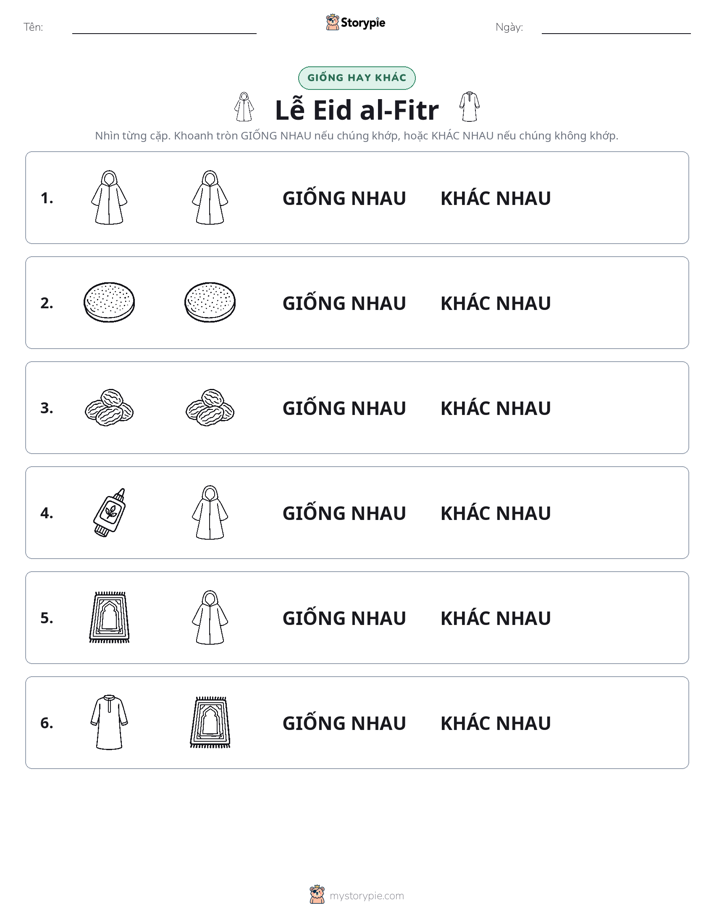 Tên: ____ Storypie Ngày: ____

GIỐNG HAY KHÁC

Lễ Eid al-Fitr

Nhìn từng cặp. Khoanh tròn GIỐNG NHAU nếu chúng khớp, hoặc KHÁC NHAU nếu chúng không khớp.

1. GIỐNG NHAU KHÁC NHAU

2. GIỐNG NHAU KHÁC NHAU

3. GIỐNG NHAU KHÁC NHAU

4. GIỐNG NHAU KHÁC NHAU

5. GIỐNG NHAU KHÁC NHAU

6. GIỐNG NHAU KHÁC NHAU

mystorypie.com